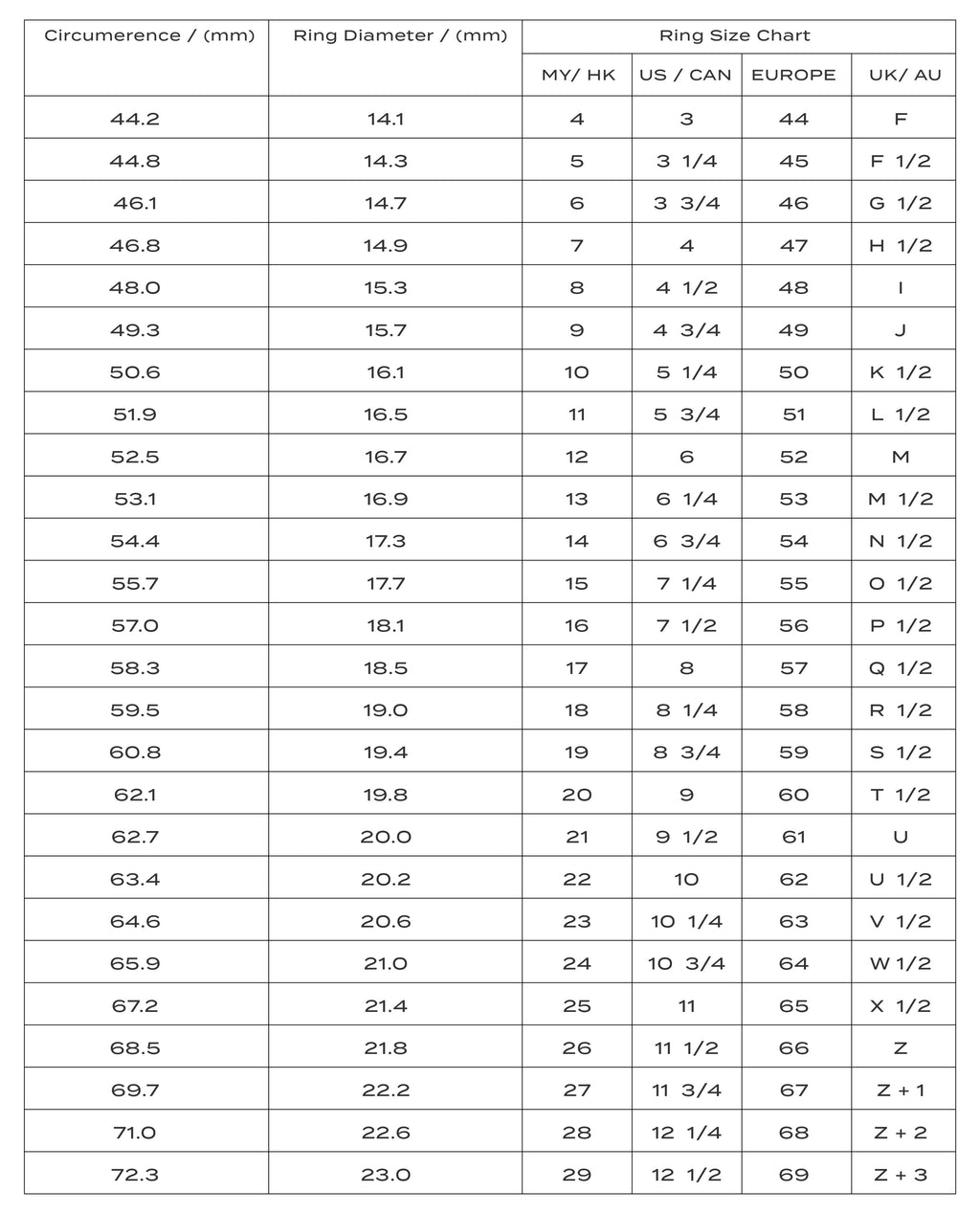 | Circumerence / (mm) | Ring Diameter / (mm) | Ring Size Chart | | | |
|---|---|---|---|---|---|
| | | MY/ HK | US / CAN | EUROPE | UK/ AU |
| 44.2 | 14.1 | 4 | 3 | 44 | F |
| 44.8 | 14.3 | 5 | 3 1/4 | 45 | F 1/2 |
| 46.1 | 14.7 | 6 | 3 3/4 | 46 | G 1/2 |
| 46.8 | 14.9 | 7 | 4 | 47 | H 1/2 |
| 48.0 | 15.3 | 8 | 4 1/2 | 48 | I |
| 49.3 | 15.7 | 9 | 4 3/4 | 49 | J |
| 50.6 | 16.1 | 10 | 5 1/4 | 50 | K 1/2 |
| 51.9 | 16.5 | 11 | 5 3/4 | 51 | L 1/2 |
| 52.5 | 16.7 | 12 | 6 | 52 | M |
| 53.1 | 16.9 | 13 | 6 1/4 | 53 | M 1/2 |
| 54.4 | 17.3 | 14 | 6 3/4 | 54 | N 1/2 |
| 55.7 | 17.7 | 15 | 7 1/4 | 55 | O 1/2 |
| 57.0 | 18.1 | 16 | 7 1/2 | 56 | P 1/2 |
| 58.3 | 18.5 | 17 | 8 | 57 | Q 1/2 |
| 59.5 | 19.0 | 18 | 8 1/4 | 58 | R 1/2 |
| 60.8 | 19.4 | 19 | 8 3/4 | 59 | S 1/2 |
| 62.1 | 19.8 | 20 | 9 | 60 | T 1/2 |
| 62.7 | 20.0 | 21 | 9 1/2 | 61 | U |
| 63.4 | 20.2 | 22 | 10 | 62 | U 1/2 |
| 64.6 | 20.6 | 23 | 10 1/4 | 63 | V 1/2 |
| 65.9 | 21.0 | 24 | 10 3/4 | 64 | W 1/2 |
| 67.2 | 21.4 | 25 | 11 | 65 | X 1/2 |
| 68.5 | 21.8 | 26 | 11 1/2 | 66 | Z |
| 69.7 | 22.2 | 27 | 11 3/4 | 67 | Z + 1 |
| 71.0 | 22.6 | 28 | 12 1/4 | 68 | Z + 2 |
| 72.3 | 23.0 | 29 | 12 1/2 | 69 | Z + 3 |